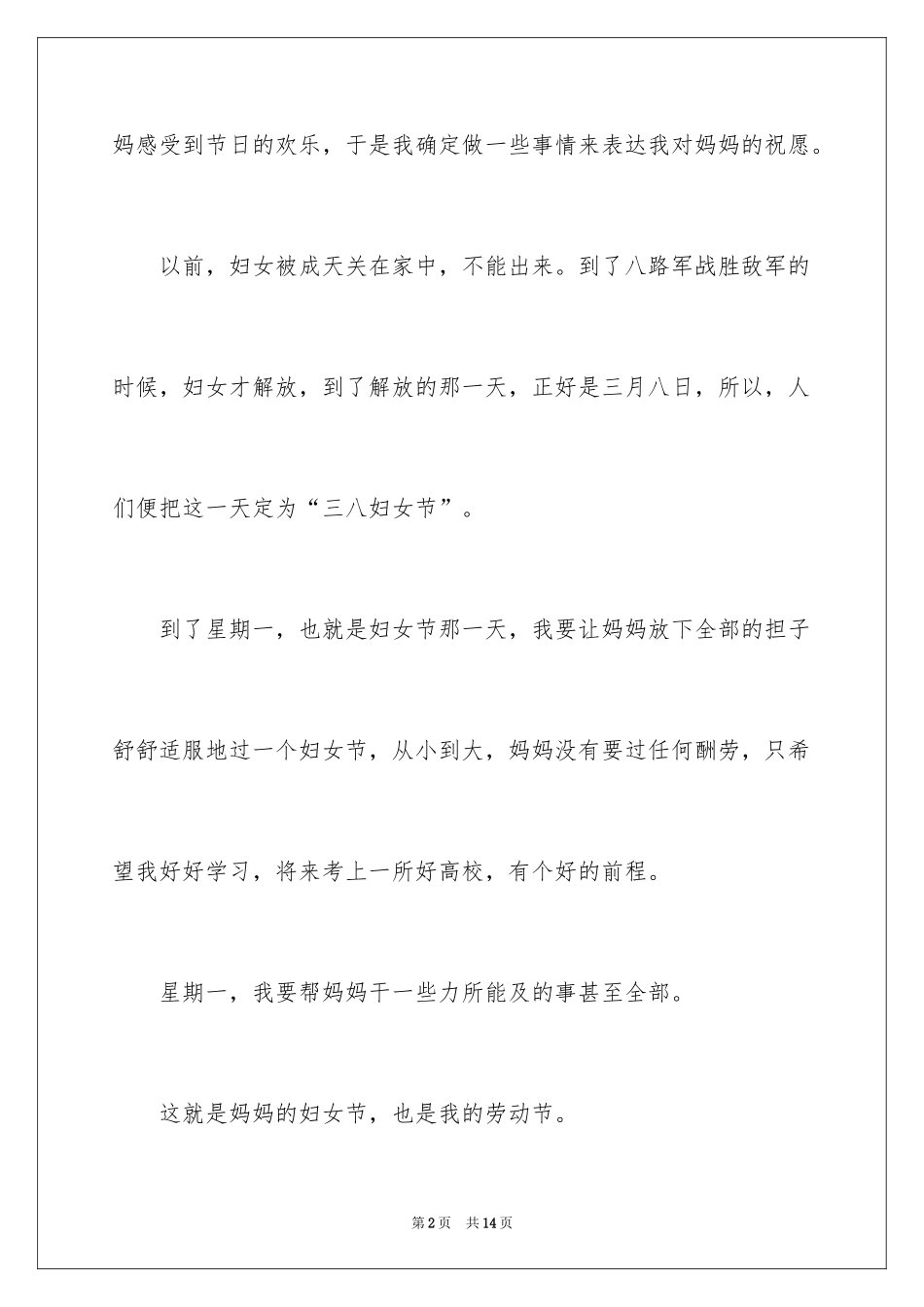 妈感受到节日的欢乐，于是我确定做一些事情来表达我对妈妈的祝愿。

以前，妇女被成天关在家中，不能出来。到了八路军战胜敌军的时候，妇女才解放，到了解放的那一天，正好是三月八日，所以，人们便把这一天定为“三八妇女节”。

到了星期一，也就是妇女节那一天，我要让妈妈放下全部的担子舒舒适服地过一个妇女节，从小到大，妈妈没有要过任何酬劳，只希望我好好学习，将来考上一所好高校，有个好的前程。

星期一，我要帮妈妈干一些力所能及的事甚至全部。

这就是妈妈的妇女节，也是我的劳动节。

第2页 共14页